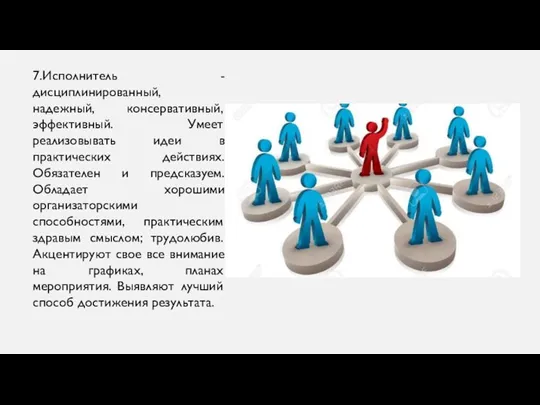 7.Исполнитель - дисциплинированный, надежный, консервативный, эффективный. Умеет реализовывать идеи в практических действиях. Обязателен и предсказуем. Обладает хорошими организаторскими способностями, практическим здравым смыслом; трудолюбив. Акцентируют свое все внимание на графиках, планах мероприятия. Выявляют лучший способ достижения результата.